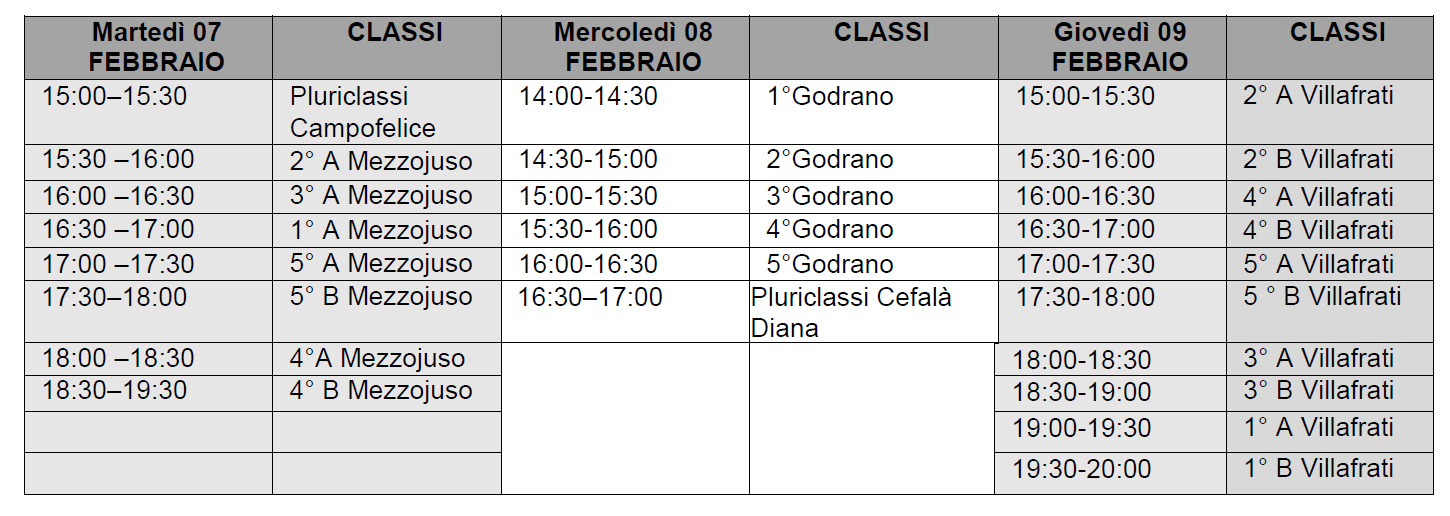 | Martedì 07 FEBBRAIO | CLASSI | Mercoledì 08 FEBBRAIO | CLASSI | Giovedì 09 FEBBRAIO | CLASSI |
|---|---|---|---|---|---|
| 15:00–15:30 | Pluriclassi Campofelice | 14:00-14:30 | 1°Godrano | 15:00-15:30 | 2° A Villafrati |
| 15:30 –16:00 | 2° A Mezzojuso | 14:30-15:00 | 2°Godrano | 15:30-16:00 | 2° B Villafrati |
| 16:00 –16:30 | 3° A Mezzojuso | 15:00-15:30 | 3°Godrano | 16:00-16:30 | 4° A Villafrati |
| 16:30 –17:00 | 1° A Mezzojuso | 15:30-16:00 | 4°Godrano | 16:30-17:00 | 4° B Villafrati |
| 17:00 –17:30 | 5° A Mezzojuso | 16:00-16:30 | 5°Godrano | 17:00-17:30 | 5° A Villafrati |
| 17:30–18:00 | 5° B Mezzojuso | 16:30–17:00 | Pluriclassi Cefalà Diana | 17:30-18:00 | 5 ° B Villafrati |
| 18:00 –18:30 | 4°A Mezzojuso | | | 18:00-18:30 | 3° A Villafrati |
| 18:30–19:30 | 4° B Mezzojuso | | | 18:30-19:00 | 3° B Villafrati |
| | | | | 19:00-19:30 | 1° A Villafrati |
| | | | | 19:30-20:00 | 1° B Villafrati |